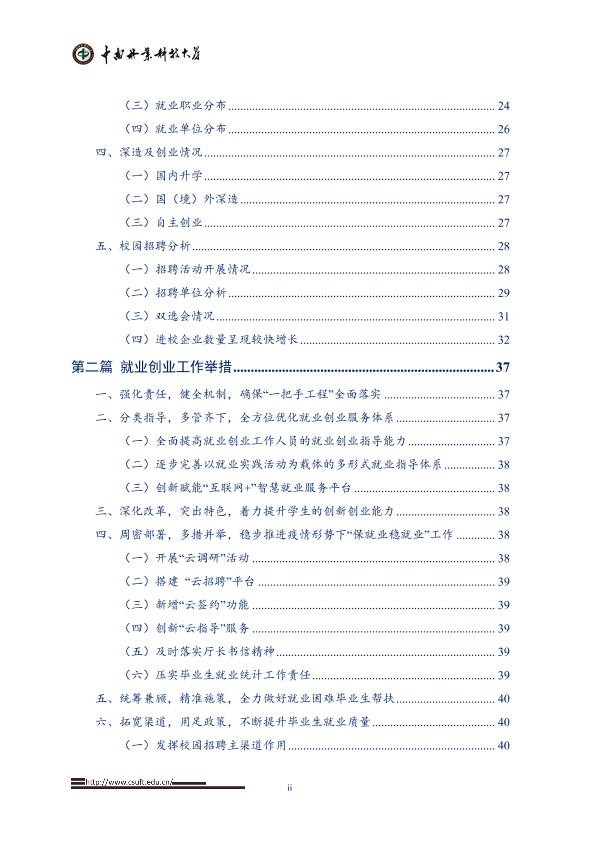 中南林业科技大学

（三）就业职业分布 24

（四）就业单位分布 26

四、深造及创业情况 27

（一）国内升学 27

（二）国（境）外深造 27

（三）自主创业 27

五、校园招聘分析 28

（一）招聘活动开展情况 28

（二）招聘单位分析 29

（三）双选会情况 31

（四）进校企业数量呈现较快增长 32

第二篇 就业创业工作举措 37

一、强化责任，健全机制，确保“一把手工程”全面落实 37

二、分类指导，多管齐下，全方位优化就业创业服务体系 37

（一）全面提高就业创业工作人员的就业创业指导能力 37

（二）逐步完善以就业实践活动为载体的多形式就业指导体系 38

（三）创新赋能“互联网+”智慧就业服务平台 38

三、深化改革，突出特色，着力提升学生的创新创业能力 38

四、周密部署，多措并举，稳步推进疫情形势下“保就业稳就业”工作 38

（一）开展“云调研”活动 38

（二）搭建“云招聘”平台 39

（三）新增“云签约”功能 39

（四）创新“云指导”服务 39

（五）及时落实厅长书信精神 39

（六）压实毕业生就业统计工作责任 39

五、统筹兼顾，精准施策，全力做好就业困难毕业生帮扶 40

六、拓宽渠道，用足政策，不断提升毕业生就业质量 40

（一）发挥校园招聘主渠道作用 40

http://www.csuft.edu.cn/

ii